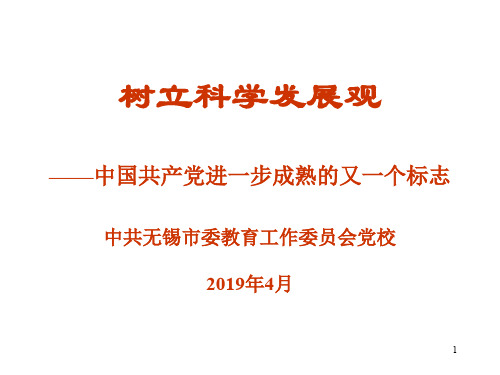 树立科学发展观

——中国共产党进一步成熟的又一个标志

中共无锡市委教育工作委员会党校

2019年4月

1